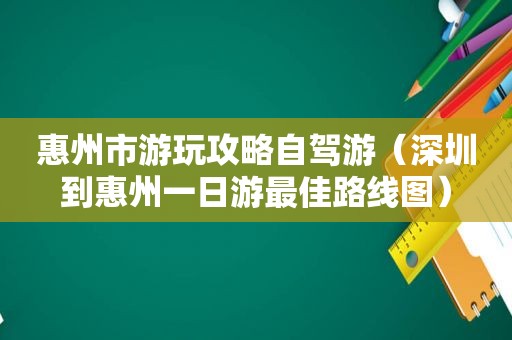 惠州市游玩攻略自驾游（深圳到惠州一日游最佳路线图）